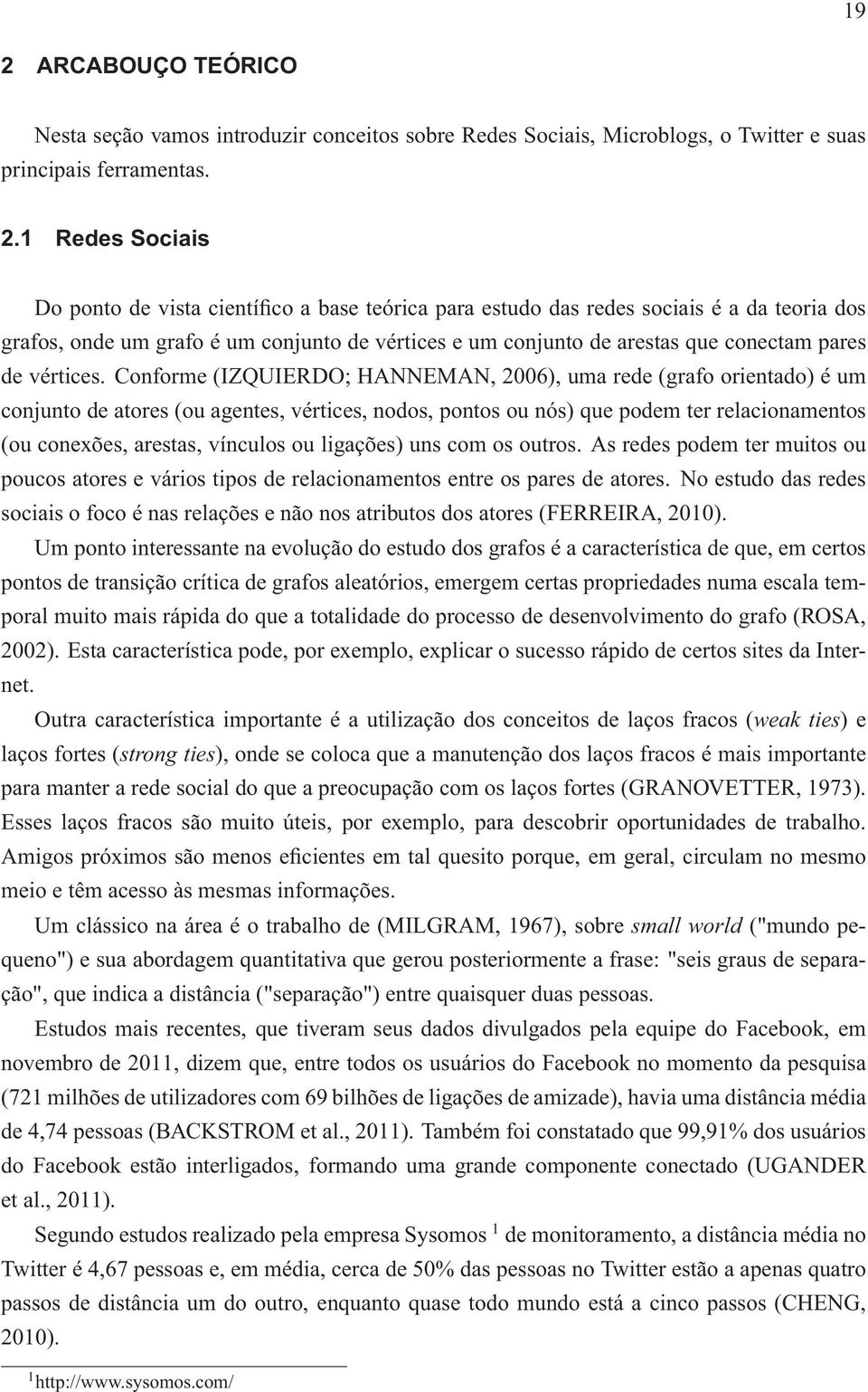 19

2 ARCABOUÇO TEÓRICO

Nesta seção vamos introduzir conceitos sobre Redes Sociais, Microblogs, o Twitter e suas principais ferramentas.

2.1 Redes Sociais

Do ponto de vista científico a base teórica para estudo das redes sociais é a da teoria dos grafos, onde um grafo é um conjunto de vértices e um conjunto de arestas que conectam pares de vértices. Conforme (IZQUIERDO; HANNEMAN, 2006), uma rede (grafo orientado) é um conjunto de atores (ou agentes, vértices, nodos, pontos ou nós) que podem ter relacionamentos (ou conexões, arestas, vínculos ou ligações) uns com os outros. As redes podem ter muitos ou poucos atores e vários tipos de relacionamentos entre os pares de atores. No estudo das redes sociais o foco é nas relações e não nos atributos dos atores (FERREIRA, 2010).

Um ponto interessante na evolução do estudo dos grafos é a característica de que, em certos pontos de transição crítica de grafos aleatórios, emergem certas propriedades numa escala temporal muito mais rápida do que a totalidade do processo de desenvolvimento do grafo (ROSA, 2002). Esta característica pode, por exemplo, explicar o sucesso rápido de certos sites da Internet.

Outra característica importante é a utilização dos conceitos de laços fracos (weak ties) e laços fortes (strong ties), onde se coloca que a manutenção dos laços fracos é mais importante para manter a rede social do que a preocupação com os laços fortes (GRANOVETTER, 1973). Esses laços fracos são muito úteis, por exemplo, para descobrir oportunidades de trabalho. Amigos próximos são menos eficientes em tal quesito porque, em geral, circulam no mesmo meio e têm acesso às mesmas informações.

Um clássico na área é o trabalho de (MILGRAM, 1967), sobre small world ("mundo pequeno") e sua abordagem quantitativa que gerou posteriormente a frase: "seis graus de separação", que indica a distância ("separação") entre quaisquer duas pessoas.

Estudos mais recentes, que tiveram seus dados divulgados pela equipe do Facebook, em novembro de 2011, dizem que, entre todos os usuários do Facebook no momento da pesquisa (721 milhões de utilizadores com 69 bilhões de ligações de amizade), havia uma distância média de 4,74 pessoas (BACKSTROM et al., 2011). Também foi constatado que 99,91% dos usuários do Facebook estão interligados, formando uma grande componente conectado (UGANDER et al., 2011).

Segundo estudos realizado pela empresa Sysomos $^1$ de monitoramento, a distância média no Twitter é 4,67 pessoas e, em média, cerca de 50% das pessoas no Twitter estão a apenas quatro passos de distância um do outro, enquanto quase todo mundo está a cinco passos (CHENG, 2010).

$^1$http://www.sysomos.com/